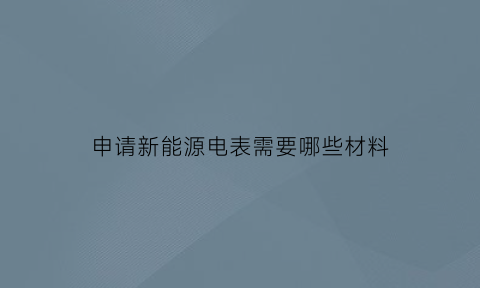 申请新能源电表需要哪些材料